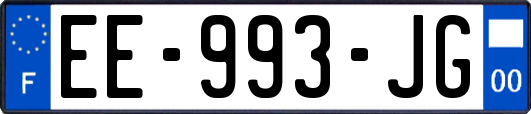 F
EE-993-JG
00